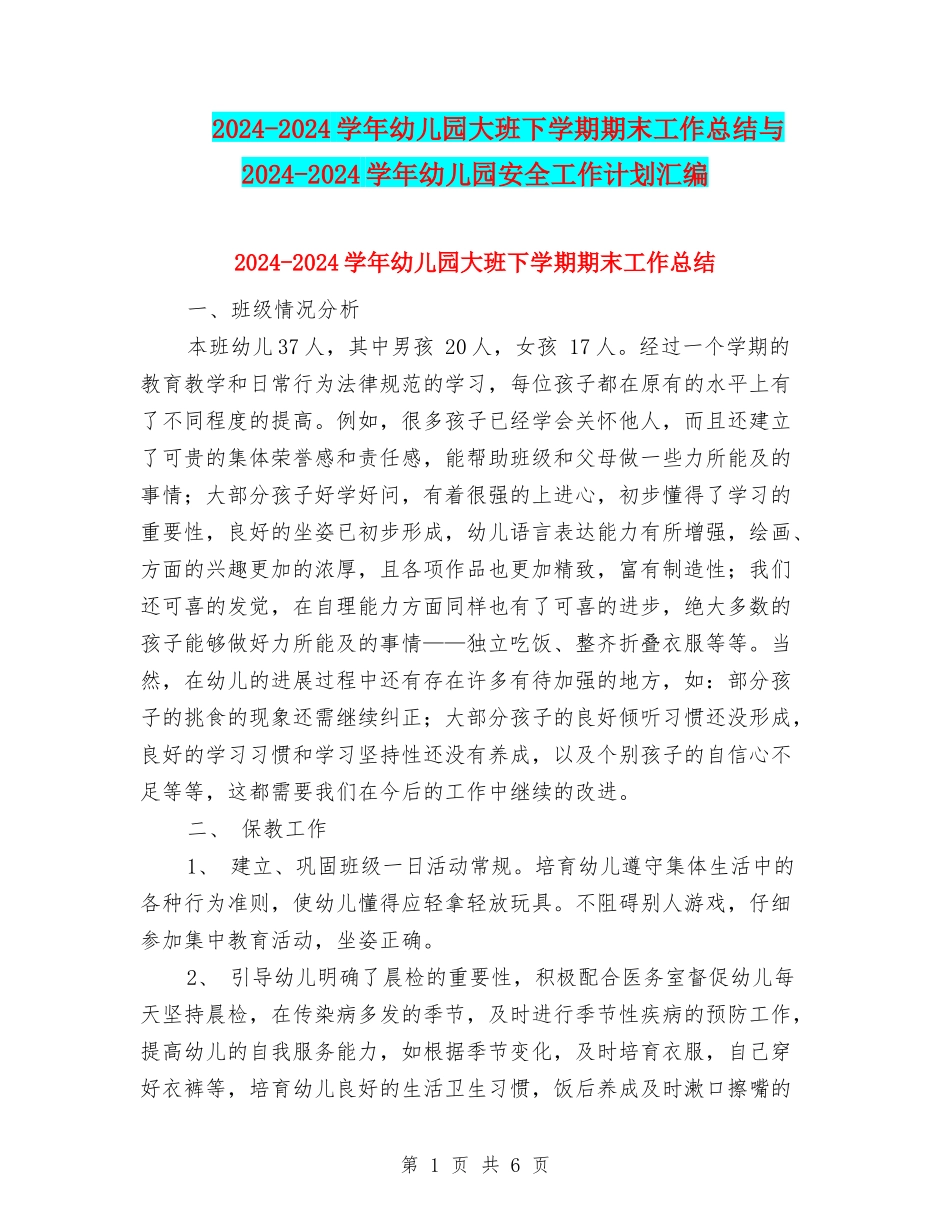 2024-2024 学年幼儿园大班下学期期末工作总结与 2024-2024 学年幼儿园安全工作计划汇编

2024-2024 学年幼儿园大班下学期期末工作总结

一、班级情况分析

本班幼儿 37 人，其中男孩 20 人，女孩 17 人。经过一个学期的教育教学和日常行为法律规范的学习，每位孩子都在原有的水平上有了不同程度的提高。例如，很多孩子已经学会关怀他人，而且还建立了可贵的集体荣誉感和责任感，能帮助班级和父母做一些力所能及的事情；大部分孩子好学好问，有着很强的上进心，初步懂得了学习的重要性，良好的坐姿已初步形成，幼儿语言表达能力有所增强，绘画、方面的兴趣更加的浓厚，且各项作品也更加精致，富有制造性；我们还可喜的发觉，在自理能力方面同样也有了可喜的进步，绝大多数的孩子能够做好力所能及的事情——独立吃饭、整齐折叠衣服等等。当然，在幼儿的进展过程中还有存在许多有待加强的地方，如：部分孩子的挑食的现象还需继续纠正；大部分孩子的良好倾听习惯还没形成，良好的学习习惯和学习坚持性还没有养成，以及个别孩子的自信心不足等等，这都需要我们在今后的工作中继续的改进。

二、 保教工作

1、 建立、巩固班级一日活动常规。培育幼儿遵守集体生活中的各种行为准则，使幼儿懂得应轻拿轻放玩具。不阻碍别人游戏，仔细参加集中教育活动，坐姿正确。

2、 引导幼儿明确了晨检的重要性，积极配合医务室督促幼儿每天坚持晨检，在传染病多发的季节，及时进行季节性疾病的预防工作，提高幼儿的自我服务能力，如根据季节变化，及时培育衣服，自己穿好衣裤等，培育幼儿良好的生活卫生习惯，饭后养成及时漱口擦嘴的

第 1 页 共 6 页